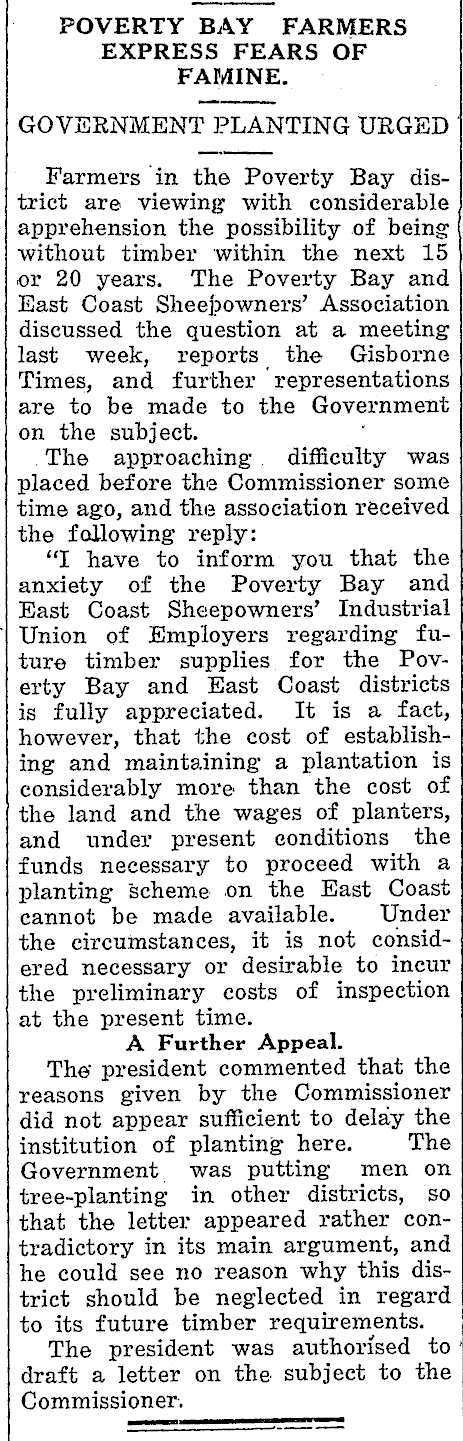 POVERTY BAY FARMERS EXPRESS FEARS OF FAMINE.

GOVERNMENT PLANTING URGED

Farmers in the Poverty Bay district are viewing with considerable apprehension the possibility of being without timber within the next 15 or 20 years. The Poverty Bay and East Coast Sheepowners' Association discussed the question at a meeting last week, reports the Gisborne Times, and further representations are to be made to the Government on the subject.

The approaching difficulty was placed before the Commissioner some time ago, and the association received the following reply:

"I have to inform you that the anxiety of the Poverty Bay and East Coast Sheepowners' Industrial Union of Employers regarding future timber supplies for the Poverty Bay and East Coast districts is fully appreciated. It is a fact, however, that the cost of establishing and maintaining a plantation is considerably more than the cost of the land and the wages of planters, and under present conditions the funds necessary to proceed with a planting scheme on the East Coast cannot be made available. Under the circumstances, it is not considered necessary or desirable to incur the preliminary costs of inspection at the present time.

A Further Appeal.

The president commented that the reasons given by the Commissioner did not appear sufficient to delay the institution of planting here. The Government was putting men on tree-planting in other districts, so that the letter appeared rather contradictory in its main argument, and he could see no reason why this district should be neglected in regard to its future timber requirements.

The president was authorised to draft a letter on the subject to the Commissioner.